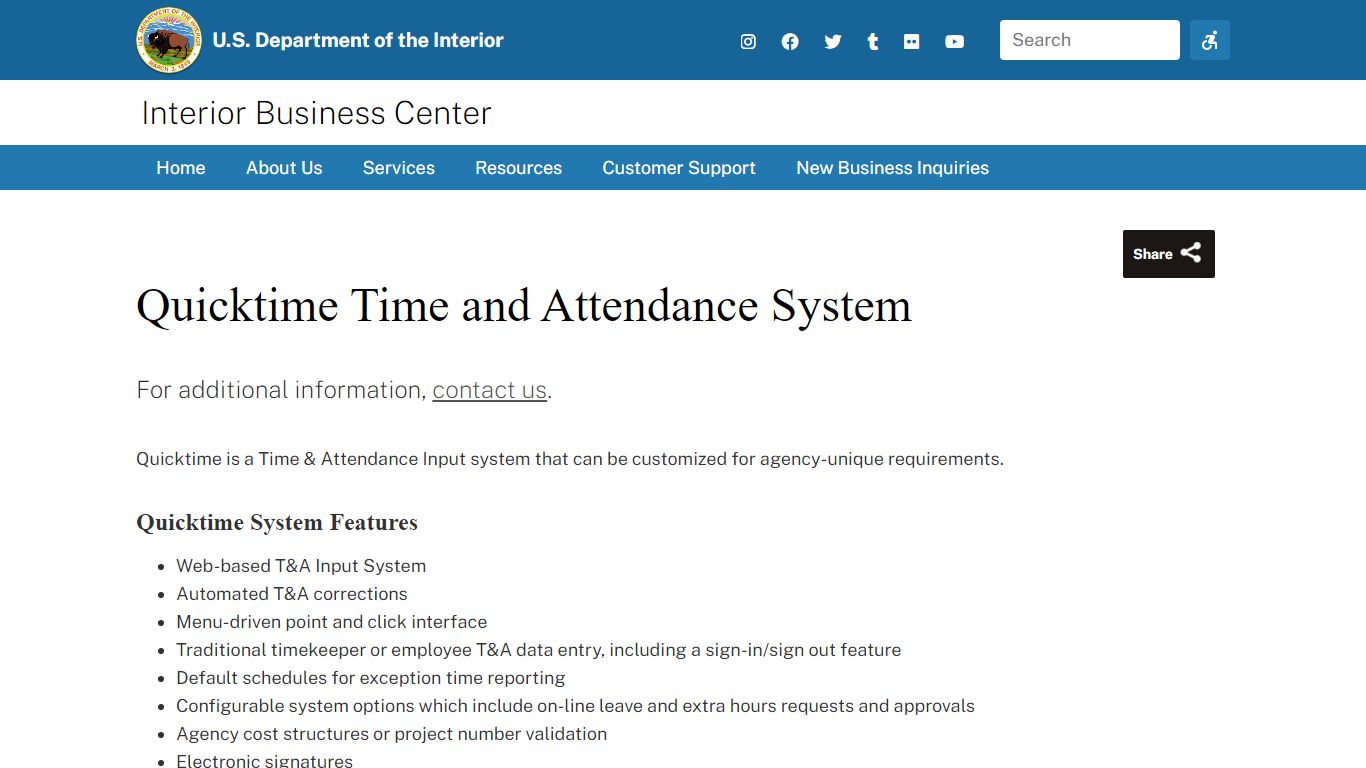 U.S. Department of the Interior

Search

Interior Business Center

Home About Us Services Resources Customer Support New Business Inquiries

Share

Quicktime Time and Attendance System

For additional information, contact us.

Quicktime is a Time & Attendance Input system that can be customized for agency-unique requirements.

Quicktime System Features

- Web-based T&A Input System
- Automated T&A corrections
- Menu-driven point and click interface
- Traditional timekeeper or employee T&A data entry, including a sign-in/sign out feature
- Default schedules for exception time reporting
- Configurable system options which include on-line leave and extra hours requests and approvals
- Agency cost structures or project number validation
- Electronic signatures